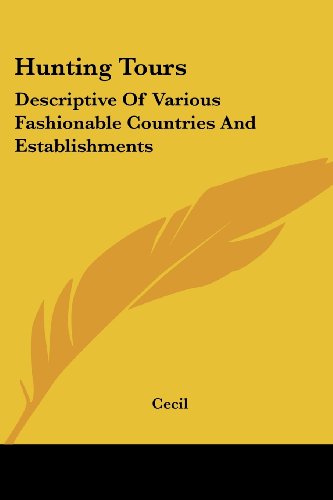 Hunting Tours

Descriptive Of Various Fashionable Countries And Establishments

Cecil